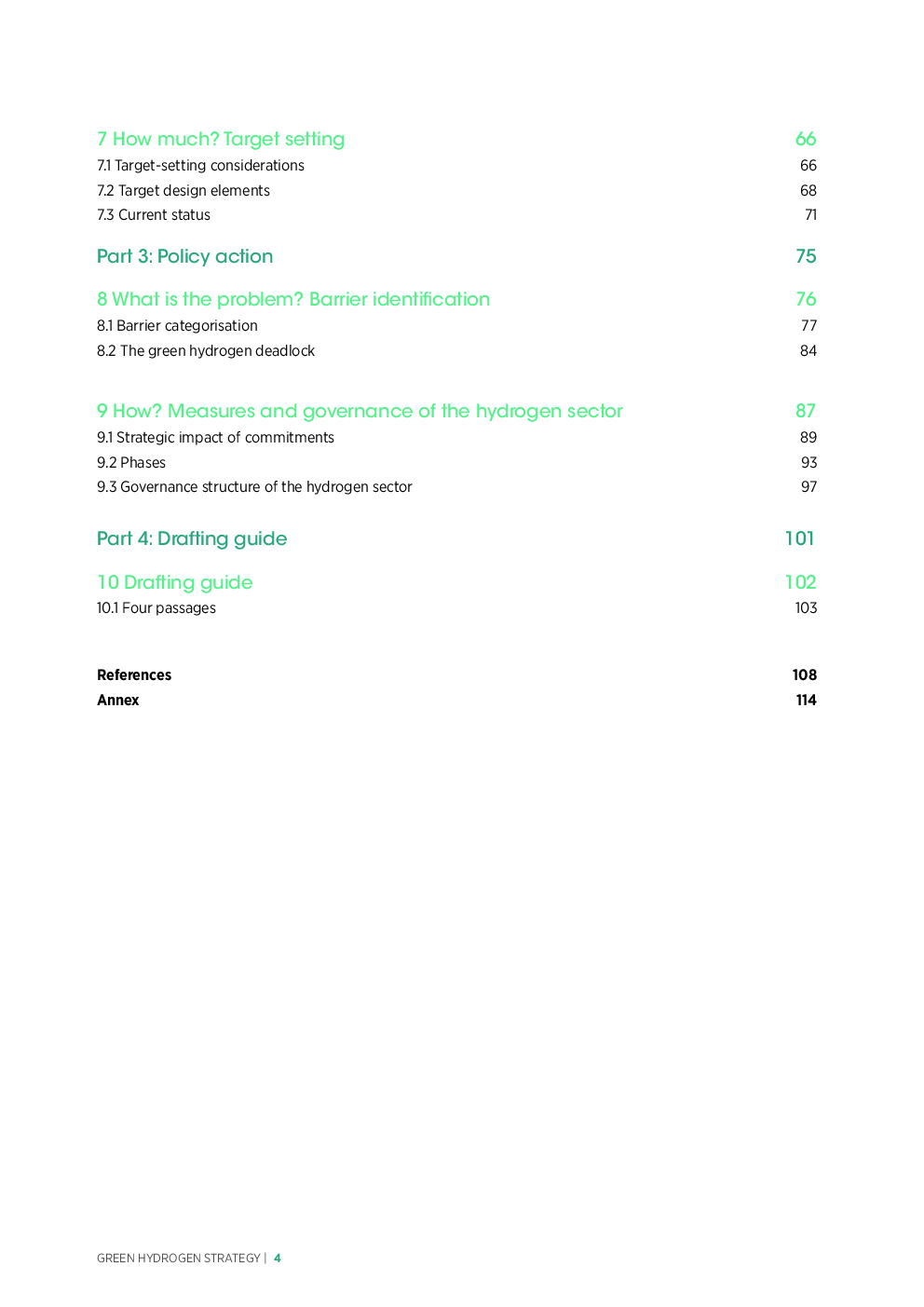 7 How much? Target setting 66
7.1 Target-setting considerations 66
7.2 Target design elements 68
7.3 Current status 71

Part 3: Policy action 75

8 What is the problem? Barrier identification 76
8.1 Barrier categorisation 77
8.2 The green hydrogen deadlock 84

9 How? Measures and governance of the hydrogen sector 87
9.1 Strategic impact of commitments 89
9.2 Phases 93
9.3 Governance structure of the hydrogen sector 97

Part 4: Drafting guide 101

10 Drafting guide 102
10.1 Four passages 103

References 108
Annex 114

GREEN HYDROGEN STRATEGY | 4